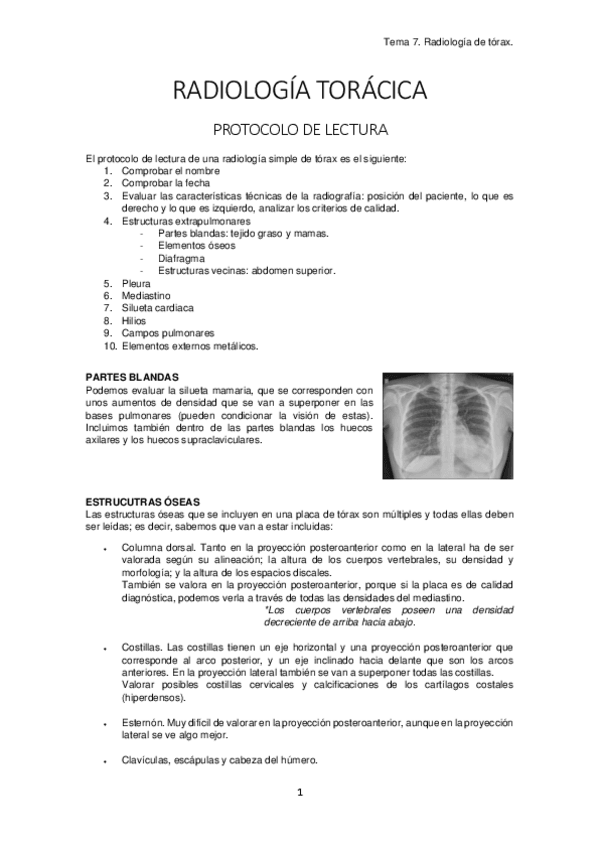 Tema 7. Radiología de tórax.

RADIOLOGÍA TORÁCICA

PROTOCOLO DE LECTURA

El protocolo de lectura de una radiología simple de tórax es el siguiente:
1. Comprobar el nombre
2. Comprobar la fecha
3. Evaluar las características técnicas de la radiografía: posición del paciente, lo que es derecho y lo que es izquierdo, analizar los criterios de calidad.
4. Estructuras extrapulmonares
- Partes blandas: tejido graso y mamas.
- Elementos óseos
- Diafragma
- Estructuras vecinas: abdomen superior.
5. Pleura
6. Mediastino
7. Silueta cardiaca
8. Hilios
9. Campos pulmonares
10. Elementos externos metálicos.

PARTES BLANDAS
Podemos evaluar la silueta mamaria, que se corresponden con unos aumentos de densidad que se van a superponer en las bases pulmonares (pueden condicionar la visión de estas). Incluimos también dentro de las partes blandas los huecos axilares y los huecos supraclaviculares.

ESTRUCUTRAS ÓSEAS
Las estructuras óseas que se incluyen en una placa de tórax son múltiples y todas ellas deben ser leídas; es decir, sabemos que van a estar incluidas:

• Columna dorsal. Tanto en la proyección posteroanterior como en la lateral ha de ser valorada según su alineación; la altura de los cuerpos vertebrales, su densidad y morfología; y la altura de los espacios discales.
También se valora en la proyección posteroanterior, porque si la placa es de calidad diagnóstica, podemos verla a través de todas las densidades del mediastino.
*Los cuerpos vertebrales poseen una densidad decreciente de arriba hacia abajo.

• Costillas. Las costillas tienen un eje horizontal y una proyección posteroanterior que corresponde al arco posterior, y un eje inclinado hacia delante que son los arcos anteriores. En la proyección lateral también se van a superponer todas las costillas.
Valorar posibles costillas cervicales y calcificaciones de los cartílagos costales (hiperdensos).

• Esternón. Muy difícil de valorar en la proyección posteroanterior, aunque en la proyección lateral se ve algo mejor.

• Clavículas, escápulas y cabeza del húmero.

1